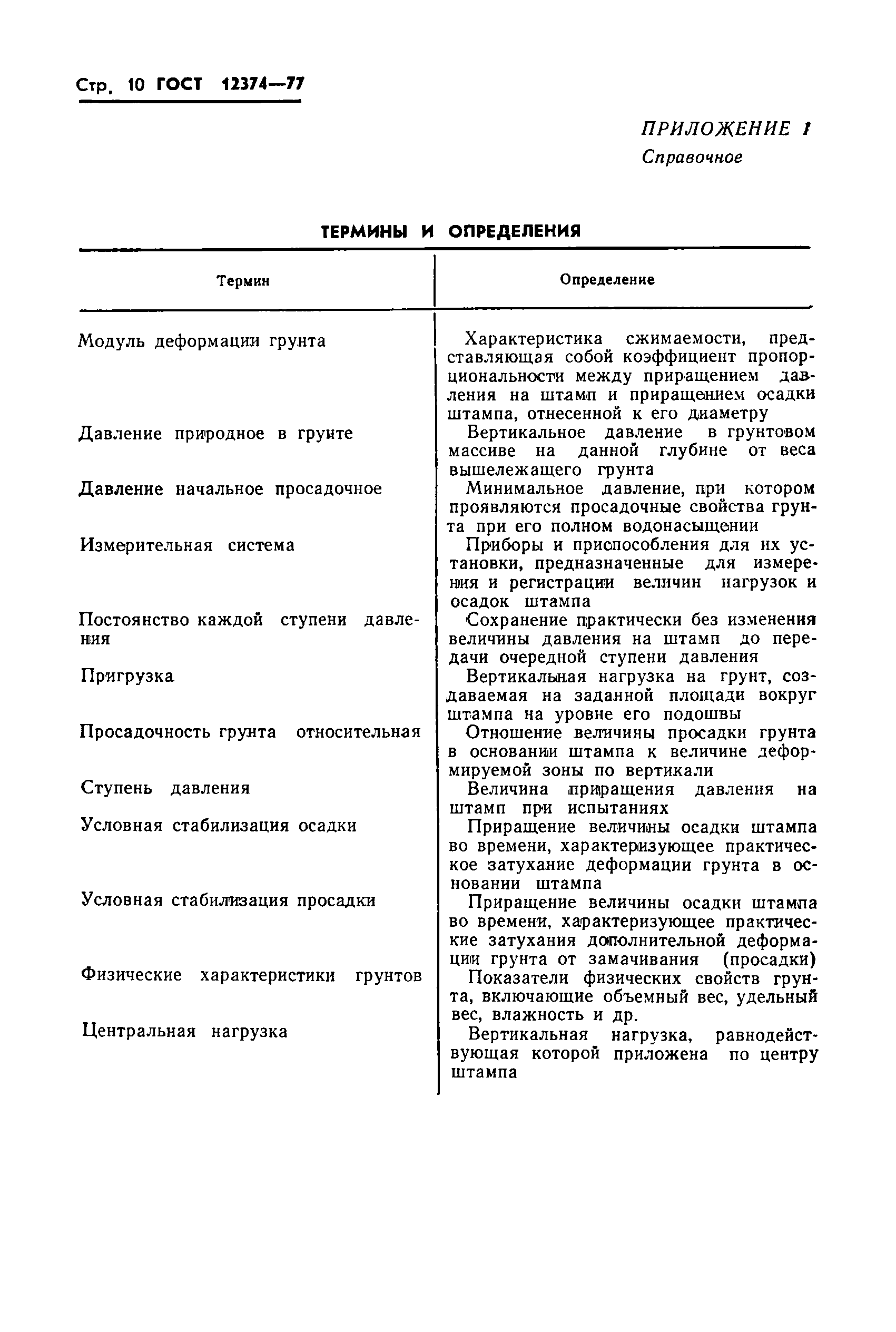 Стр. 10 ГОСТ 12374—77

ПРИЛОЖЕНИЕ 1
Справочное

ТЕРМИНЫ И ОПРЕДЕЛЕНИЯ

| Термин | Определение |
|---|---|
| Модуль деформации грунта | Характеристика сжимаемости, представляющая собой коэффициент пропорциональности между приращением давления на штамп и приращением осадки штампа, отнесенной к его диаметру |
| Давление природное в грунте | Вертикальное давление в грунтовом массиве на данной глубине от веса вышележащего грунта |
| Давление начальное просадочное | Минимальное давление, при котором проявляются просадочные свойства грунта при его полном водонасыщении |
| Измерительная система | Приборы и приспособления для их установки, предназначенные для измерения и регистрации величин нагрузок и осадок штампа |
| Постоянство каждой ступени давления | Сохранение практически без изменения величины давления на штамп до передачи очередной ступени давления |
| Пригрузка | Вертикальная нагрузка на грунт, создаваемая на заданной площади вокруг штампа на уровне его подошвы |
| Просадочность грунта относительная | Отношение величины просадки грунта в основании штампа к величине деформируемой зоны по вертикали |
| Ступень давления | Величина приращения давления на штамп при испытаниях |
| Условная стабилизация осадки | Приращение величины осадки штампа во времени, характеризующее практическое затухание деформации грунта в основании штампа |
| Условная стабилизация просадки | Приращение величины осадки штампа во времени, характеризующее практические затухания дополнительной деформации грунта от замачивания (просадки) |
| Физические характеристики грунтов | Показатели физических свойств грунта, включающие объемный вес, удельный вес, влажность и др. |
| Центральная нагрузка | Вертикальная нагрузка, равнодействующая которой приложена по центру штампа |